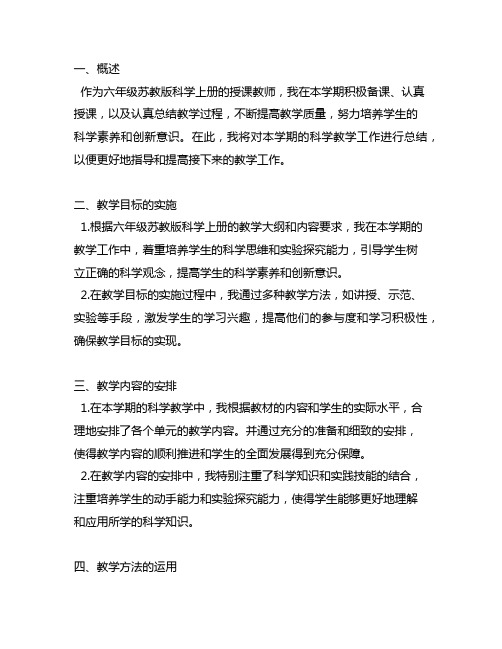 一、概述

作为六年级苏教版科学上册的授课教师，我在本学期积极备课、认真授课，以及认真总结教学过程，不断提高教学质量，努力培养学生的科学素养和创新意识。在此，我将对本学期的科学教学工作进行总结，以便更好地指导和提高接下来的教学工作。

二、教学目标的实施

1.根据六年级苏教版科学上册的教学大纲和内容要求，我在本学期的教学工作中，着重培养学生的科学思维和实验探究能力，引导学生树立正确的科学观念，提高学生的科学素养和创新意识。

2.在教学目标的实施过程中，我通过多种教学方法，如讲授、示范、实验等手段，激发学生的学习兴趣，提高他们的参与度和学习积极性，确保教学目标的实现。

三、教学内容的安排

1.在本学期的科学教学中，我根据教材的内容和学生的实际水平，合理地安排了各个单元的教学内容。并通过充分的准备和细致的安排，使得教学内容的顺利推进和学生的全面发展得到充分保障。

2.在教学内容的安排中，我特别注重了科学知识和实践技能的结合，注重培养学生的动手能力和实验探究能力，使得学生能够更好地理解和应用所学的科学知识。

四、教学方法的运用